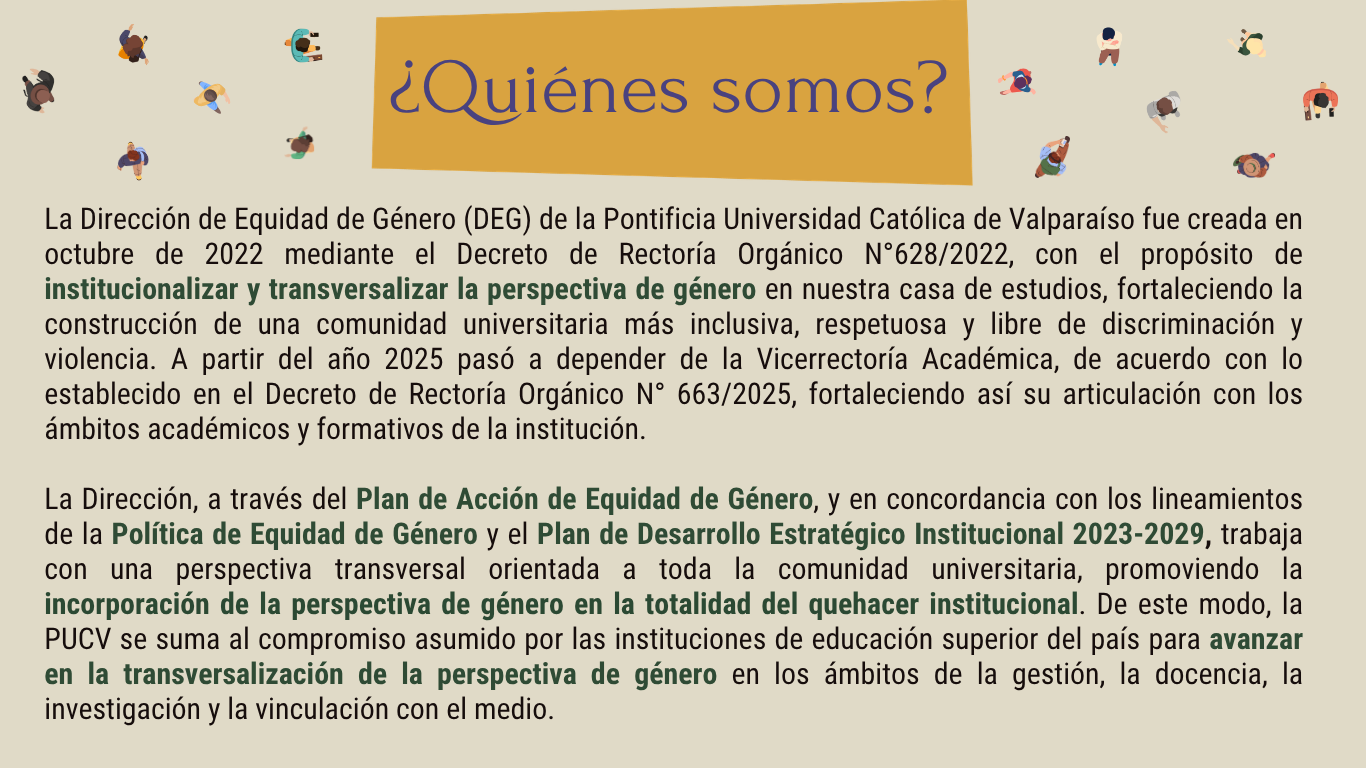 ¿Quiénes somos?

La Dirección de Equidad de Género (DEG) de la Pontificia Universidad Católica de Valparaíso fue creada en octubre de 2022 mediante el Decreto de Rectoría Orgánico N°628/2022, con el propósito de institucionalizar y transversalizar la perspectiva de género en nuestra casa de estudios, fortaleciendo la construcción de una comunidad universitaria más inclusiva, respetuosa y libre de discriminación y violencia. A partir del año 2025 pasó a depender de la Vicerrectoría Académica, de acuerdo con lo establecido en el Decreto de Rectoría Orgánico N° 663/2025, fortaleciendo así su articulación con los ámbitos académicos y formativos de la institución.

La Dirección, a través del Plan de Acción de Equidad de Género, y en concordancia con los lineamientos de la Política de Equidad de Género y el Plan de Desarrollo Estratégico Institucional 2023-2029, trabaja con una perspectiva transversal orientada a toda la comunidad universitaria, promoviendo la incorporación de la perspectiva de género en la totalidad del quehacer institucional. De este modo, la PUCV se suma al compromiso asumido por las instituciones de educación superior del país para avanzar en la transversalización de la perspectiva de género en los ámbitos de la gestión, la docencia, la investigación y la vinculación con el medio.